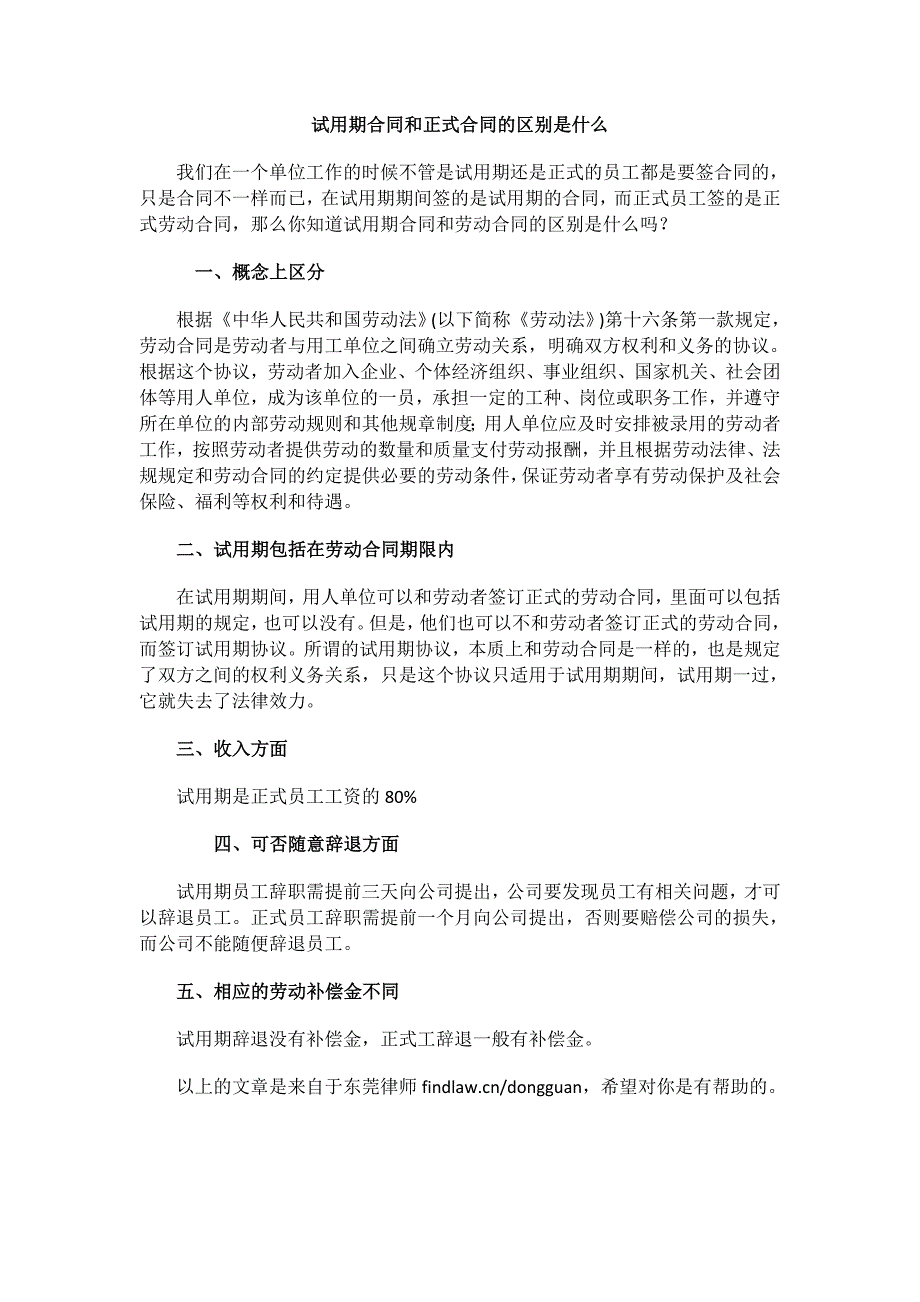 试用期合同和正式合同的区别是什么

我们在一个单位工作的时候不管是试用期还是正式的员工都是要签合同的，只是合同不一样而已，在试用期期间签的是试用期的合同，而正式员工签的是正式劳动合同，那么你知道试用期合同和劳动合同的区别是什么吗？

一、概念上区分

根据《中华人民共和国劳动法》(以下简称《劳动法》)第十六条第一款规定，劳动合同是劳动者与用工单位之间确立劳动关系，明确双方权利和义务的协议。根据这个协议，劳动者加入企业、个体经济组织、事业组织、国家机关、社会团体等用人单位，成为该单位的一员，承担一定的工种、岗位或职务工作，并遵守所在单位的内部劳动规则和其他规章制度;用人单位应及时安排被录用的劳动者工作，按照劳动者提供劳动的数量和质量支付劳动报酬，并且根据劳动法律、法规规定和劳动合同的约定提供必要的劳动条件，保证劳动者享有劳动保护及社会保险、福利等权利和待遇。

二、试用期包括在劳动合同期限内

在试用期期间，用人单位可以和劳动者签订正式的劳动合同，里面可以包括试用期的规定，也可以没有。但是，他们也可以不和劳动者签订正式的劳动合同，而签订试用期协议。所谓的试用期协议，本质上和劳动合同是一样的，也是规定了双方之间的权利义务关系，只是这个协议只适用于试用期期间，试用期一过，它就失去了法律效力。

三、收入方面

试用期是正式员工工资的 80%

四、可否随意辞退方面

试用期员工辞职需提前三天向公司提出，公司要发现员工有相关问题，才可以辞退员工。正式员工辞职需提前一个月向公司提出，否则要赔偿公司的损失，而公司不能随便辞退员工。

五、相应的劳动补偿金不同

试用期辞退没有补偿金，正式工辞退一般有补偿金。

以上的文章是来自于东莞律师 findlaw.cn/dongguan，希望对你是有帮助的。